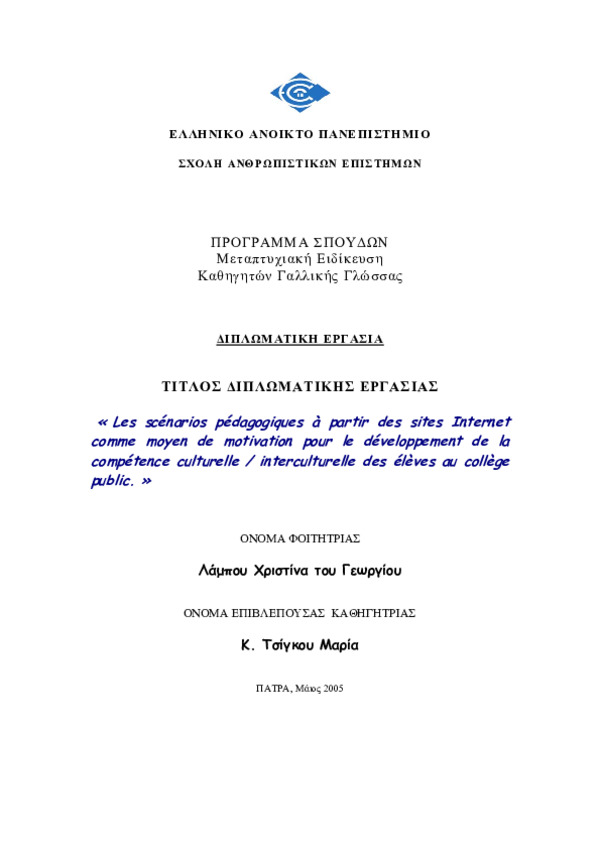 ΕΛΛΗΝΙΚΟ ΑΝΟΙΚΤΟ ΠΑΝΕΠΙΣΤΗΜΙΟ

ΣΧΟΛΗ ΑΝΘΡΩΠΙΣΤΙΚΩΝ ΕΠΙΣΤΗΜΩΝ

ΠΡΟΓΡΑΜΜΑ ΣΠΟΥΔΩΝ
Μεταπτυχιακή Ειδίκευση
Καθηγητών Γαλλικής Γλώσσας

ΔΙΠΛΩΜΑΤΙΚΗ ΕΡΓΑΣΙΑ

ΤΙΤΛΟΣ ΔΙΠΛΩΜΑΤΙΚΗΣ ΕΡΓΑΣΙΑΣ

« Les scénarios pédagogiques à partir des sites Internet comme moyen de motivation pour le développement de la compétence culturelle / interculturelle des élèves au collège public. »

ΟΝΟΜΑ ΦΟΙΤΗΤΡΙΑΣ

Λάμπου Χριστίνα του Γεωργίου

ΟΝΟΜΑ ΕΠΙΒΛΕΠΟΥΣΑΣ ΚΑΘΗΓΗΤΡΙΑΣ

Κ. Τσίγκου Μαρία

ΠΑΤΡΑ, Μάιος 2005